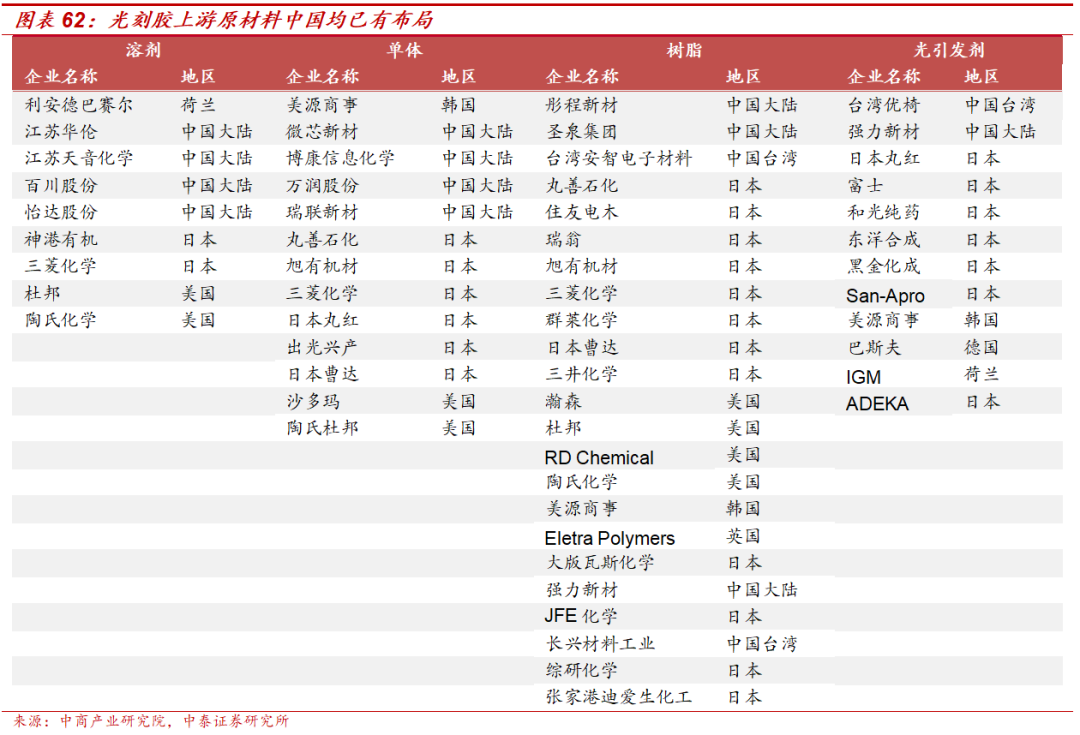 图表 62：光刻胶上游原材料中国均已有布局

| 溶剂 |  | 单体 |  | 树脂 |  | 光引发剂 |  |
|---|---|---|---|---|---|---|---|
| 企业名称 | 地区 | 企业名称 | 地区 | 企业名称 | 地区 | 企业名称 | 地区 |
| 利安德巴赛尔 | 荷兰 | 美源商事 | 韩国 | 彤程新材 | 中国大陆 | 台湾优椅 | 中国台湾 |
| 江苏华伦 | 中国大陆 | 微芯新材 | 中国大陆 | 圣泉集团 | 中国大陆 | 强力新材 | 中国大陆 |
| 江苏天音化学 | 中国大陆 | 博康信息化学 | 中国大陆 | 台湾安智电子材料 | 中国台湾 | 日本丸红 | 日本 |
| 百川股份 | 中国大陆 | 万润股份 | 中国大陆 | 丸善石化 | 日本 | 富士 | 日本 |
| 怡达股份 | 中国大陆 | 瑞联新材 | 中国大陆 | 住友电木 | 日本 | 和光纯药 | 日本 |
| 神港有机 | 日本 | 丸善石化 | 日本 | 瑞翁 | 日本 | 东洋合成 | 日本 |
| 三菱化学 | 日本 | 旭有机材 | 日本 | 旭有机材 | 日本 | 黑金化成 | 日本 |
| 杜邦 | 美国 | 三菱化学 | 日本 | 三菱化学 | 日本 | San-Apro | 日本 |
| 陶氏化学 | 美国 | 日本丸红 | 日本 | 群荣化学 | 日本 | 美源商事 | 韩国 |
|  |  | 出光兴产 | 日本 | 日本曹达 | 日本 | 巴斯夫 | 德国 |
|  |  | 日本曹达 | 日本 | 三井化学 | 日本 | IGM | 荷兰 |
|  |  | 沙多玛 | 美国 | 瀚森 | 美国 | ADEKA | 日本 |
|  |  | 陶氏杜邦 | 美国 | 杜邦 | 美国 |  |  |
|  |  |  |  | RD Chemical | 美国 |  |  |
|  |  |  |  | 陶氏化学 | 美国 |  |  |
|  |  |  |  | 美源商事 | 韩国 |  |  |
|  |  |  |  | Eletra Polymers | 英国 |  |  |
|  |  |  |  | 大阪瓦斯化学 | 日本 |  |  |
|  |  |  |  | 强力新材 | 中国大陆 |  |  |
|  |  |  |  | JFE 化学 | 日本 |  |  |
|  |  |  |  | 长兴材料工业 | 中国台湾 |  |  |
|  |  |  |  | 综研化学 | 日本 |  |  |
|  |  |  |  | 张家港迪爱生化工 | 日本 |  |  |

来源：中商产业研究院，中泰证券研究所